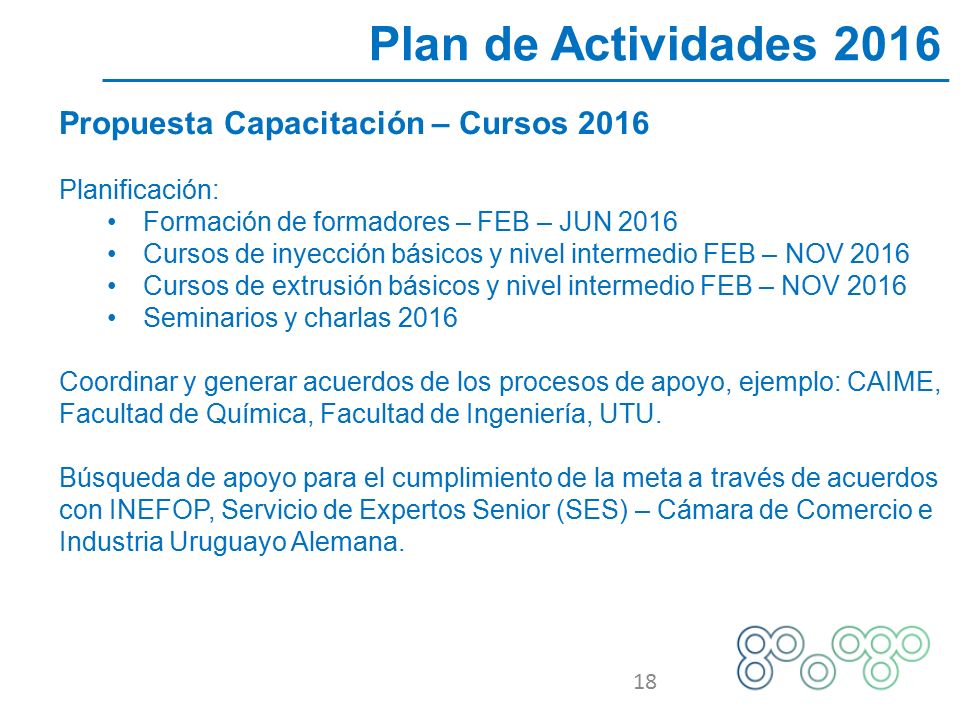 Plan de Actividades 2016

Propuesta Capacitación – Cursos 2016

Planificación:
• Formación de formadores – FEB – JUN 2016
• Cursos de inyección básicos y nivel intermedio FEB – NOV 2016
• Cursos de extrusión básicos y nivel intermedio FEB – NOV 2016
• Seminarios y charlas 2016

Coordinar y generar acuerdos de los procesos de apoyo, ejemplo: CAIME, Facultad de Química, Facultad de Ingeniería, UTU.

Búsqueda de apoyo para el cumplimiento de la meta a través de acuerdos con INEFOP, Servicio de Expertos Senior (SES) – Cámara de Comercio e Industria Uruguayo Alemana.

18